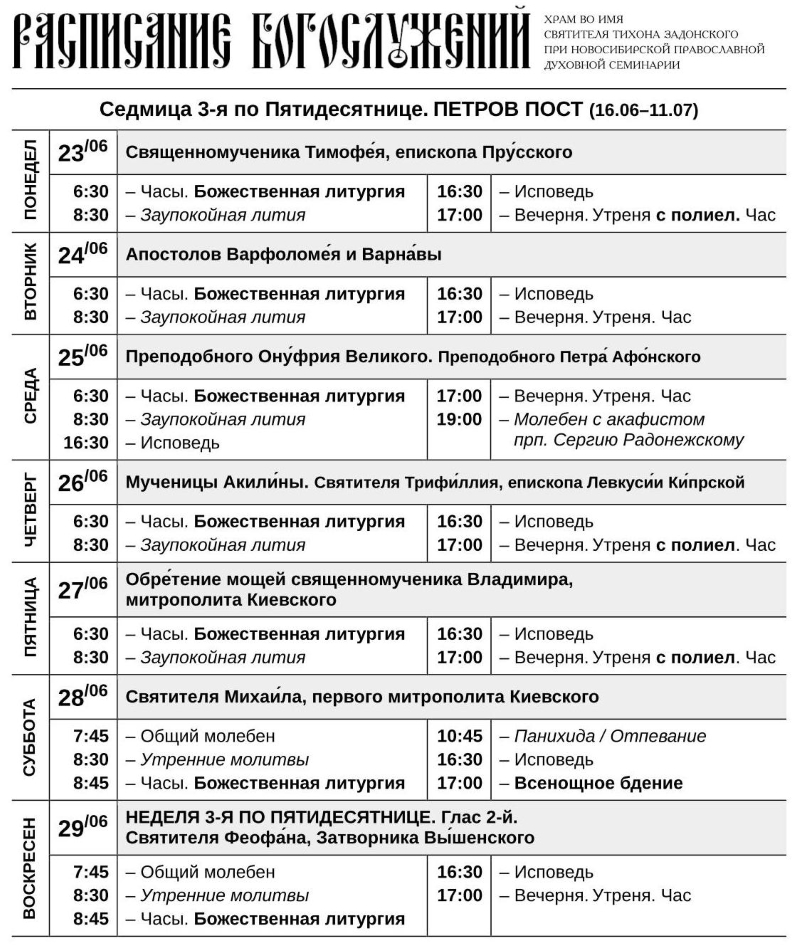 РАСПИСАНИЕ БОГОСЛУЖЕНИЙ

ХРАМ ВО ИМЯ СВЯТИТЕЛЯ ТИХОНА ЗАДОНСКОГО ПРИ НОВОСИБИРСКОЙ ПРАВОСЛАВНОЙ ДУХОВНОЙ СЕМИНАРИИ

Седмица 3-я по Пятидесятнице. ПЕТРОВ ПОСТ (16.06–11.07)

ПОНЕДЕЛ
23/06 Священномученика Тимофе́я, епископа Пру́сского
6:30 – Часы. Божественная литургия
8:30 – Заупокойная лития
16:30 – Исповедь
17:00 – Вечерня. Утреня с полиел. Час

ВТОРНИК
24/06 Апостолов Варфоломе́я и Варна́вы
6:30 – Часы. Божественная литургия
8:30 – Заупокойная лития
16:30 – Исповедь
17:00 – Вечерня. Утреня. Час

СРЕДА
25/06 Преподобного Ону́фрия Великого. Преподобного Петра́ Афо́нского
6:30 – Часы. Божественная литургия
8:30 – Заупокойная лития
16:30 – Исповедь
17:00 – Вечерня. Утреня. Час
19:00 – Молебен с акафистом прп. Сергию Радонежскому

ЧЕТВЕРГ
26/06 Мученицы Акили́ны. Святителя Трифи́ллия, епископа Левкуси́и Ки́прской
6:30 – Часы. Божественная литургия
8:30 – Заупокойная лития
16:30 – Исповедь
17:00 – Вечерня. Утреня с полиел. Час

ПЯТНИЦА
27/06 Обре́тение мощей священномученика Владимира, митрополита Киевского
6:30 – Часы. Божественная литургия
8:30 – Заупокойная лития
16:30 – Исповедь
17:00 – Вечерня. Утреня с полиел. Час

СУББОТА
28/06 Святителя Михаи́ла, первого митрополита Киевского
7:45 – Общий молебен
8:30 – Утренние молитвы
8:45 – Часы. Божественная литургия
10:45 – Панихида / Отпевание
16:30 – Исповедь
17:00 – Всенощное бдение

ВОСКРЕСЕН
29/06 НЕДЕЛЯ 3-Я ПО ПЯТИДЕСЯТНИЦЕ. Глас 2-й. Святителя Феофа́на, Затворника Вы́шенского
7:45 – Общий молебен
8:30 – Утренние молитвы
8:45 – Часы. Божественная литургия
16:30 – Исповедь
17:00 – Вечерня. Утреня. Час